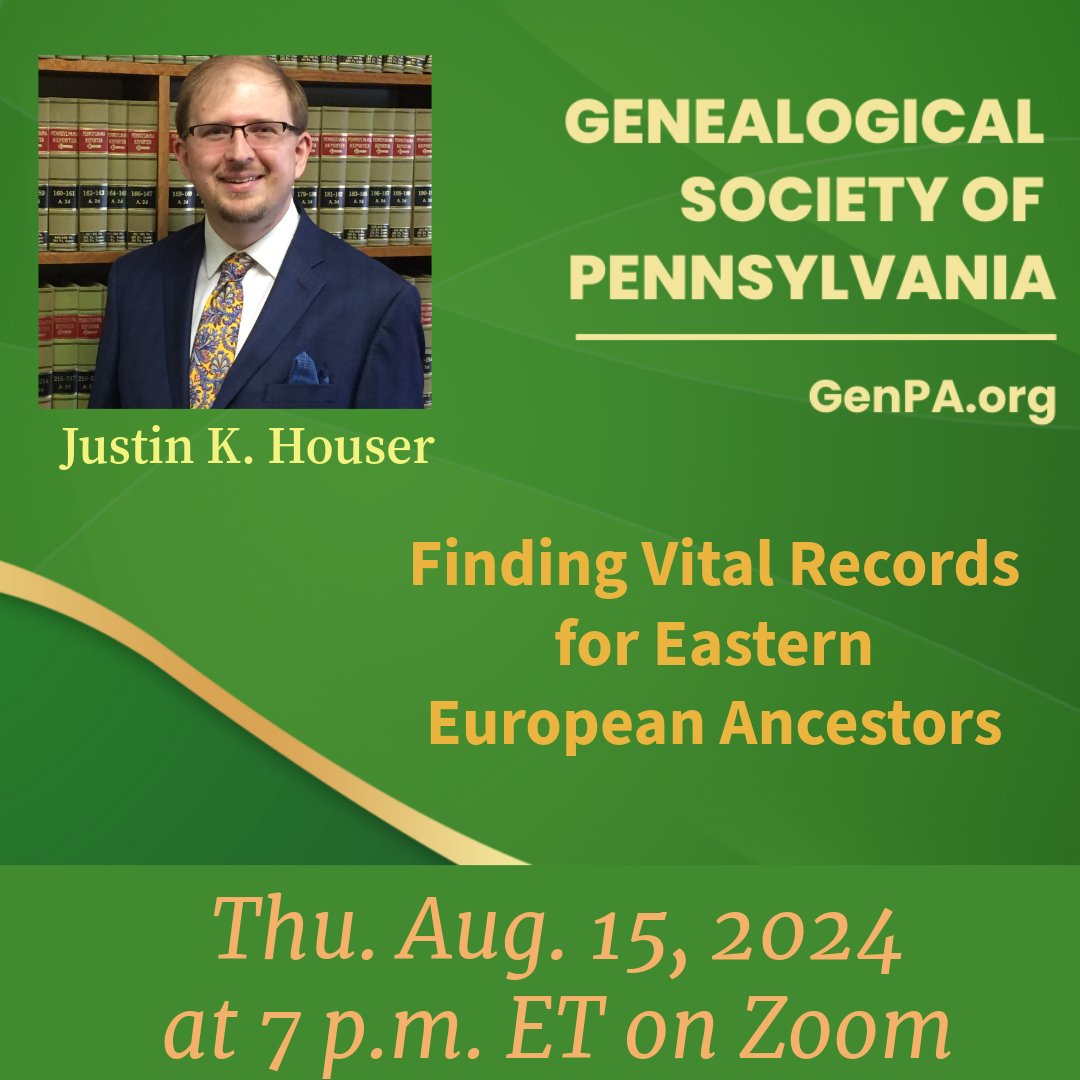 GENEALOGICAL SOCIETY OF PENNSYLVANIA

GenPA.org

Justin K. Houser

Finding Vital Records for Eastern European Ancestors

Thu. Aug. 15, 2024 at 7 p.m. ET on Zoom